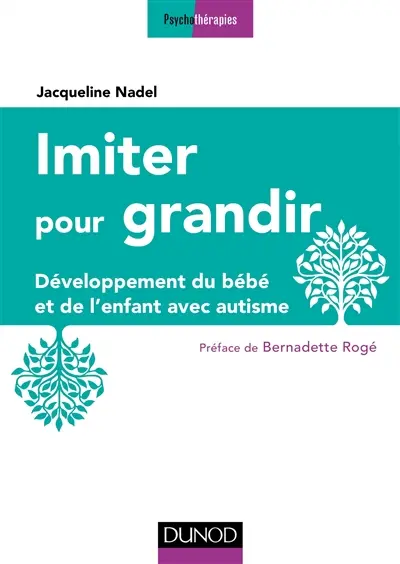 Psychothérapies

Jacqueline Nadel

Imiter pour grandir

Développement du bébé et de l'enfant avec autisme

Préface de Bernadette Rogé

DUNOD